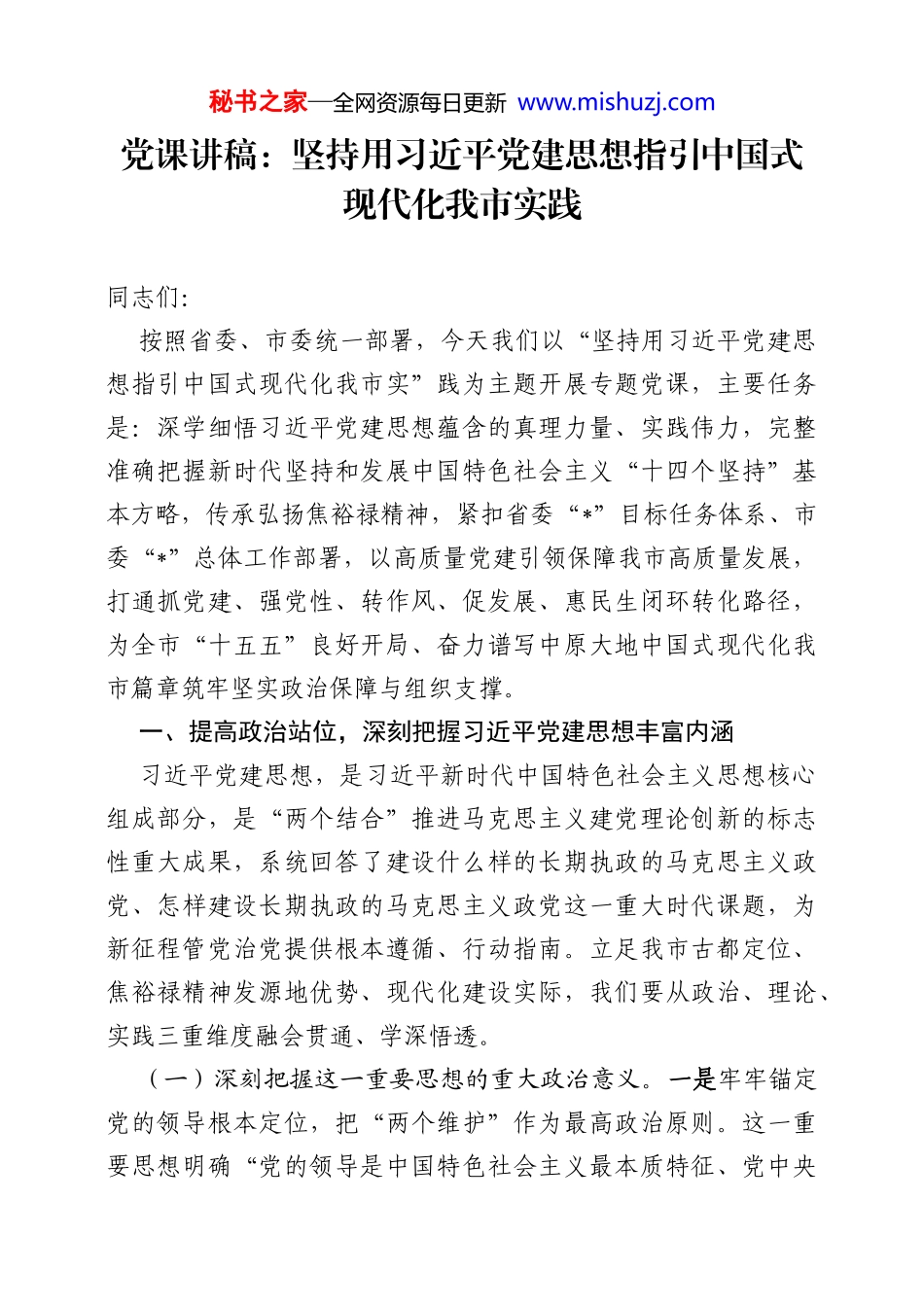 秘书之家—全网资源每日更新 www.mishuzj.com

党课讲稿：坚持用习近平党建思想指引中国式现代化我市实践

同志们:

按照省委、市委统一部署，今天我们以“坚持用习近平党建思想指引中国式现代化我市实”践为主题开展专题党课，主要任务是：深学细悟习近平党建思想蕴含的真理力量、实践伟力，完整准确把握新时代坚持和发展中国特色社会主义“十四个坚持”基本方略，传承弘扬焦裕禄精神，紧扣省委“*”目标任务体系、市委“*”总体工作部署，以高质量党建引领保障我市高质量发展，打通抓党建、强党性、转作风、促发展、惠民生闭环转化路径，为全市“十五五”良好开局、奋力谱写中原大地中国式现代化我市篇章筑牢坚实政治保障与组织支撑。

一、提高政治站位，深刻把握习近平党建思想丰富内涵

习近平党建思想，是习近平新时代中国特色社会主义思想核心组成部分，是“两个结合”推进马克思主义建党理论创新的标志性重大成果，系统回答了建设什么样的长期执政的马克思主义政党、怎样建设长期执政的马克思主义政党这一重大时代课题，为新征程管党治党提供根本遵循、行动指南。立足我市古都定位、焦裕禄精神发源地优势、现代化建设实际，我们要从政治、理论、实践三重维度融会贯通、学深悟透。

（一）深刻把握这一重要思想的重大政治意义。一是牢牢锚定党的领导根本定位，把“两个维护”作为最高政治原则。这一重要思想明确“党的领导是中国特色社会主义最本质特征、党中央